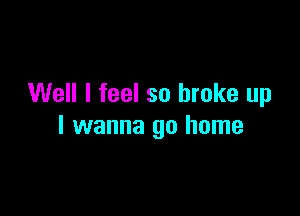 Well I feel so broke up
I wanna go home